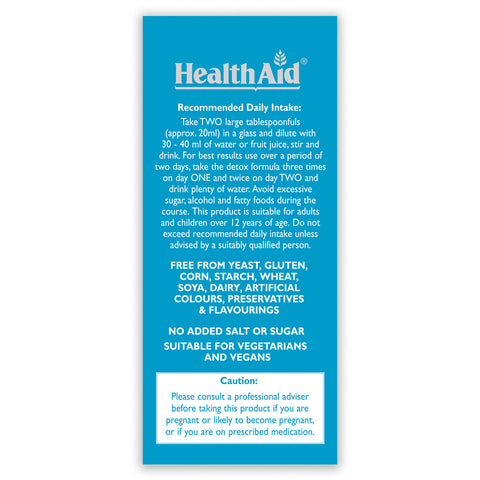 HealthAid®

Recommended Daily Intake:

Take TWO large tablespoonfuls (approx. 20ml) in a glass and dilute with 30 - 40 ml of water or fruit juice, stir and drink. For best results use over a period of two days, take the detox formula three times on day ONE and twice on day TWO and drink plenty of water. Avoid excessive sugar, alcohol and fatty foods during the course. This product is suitable for adults and children over 12 years of age. Do not exceed recommended daily intake unless advised by a suitably qualified person.

FREE FROM YEAST, GLUTEN, CORN, STARCH, WHEAT, SOYA, DAIRY, ARTIFICIAL COLOURS, PRESERVATIVES & FLAVOURINGS

NO ADDED SALT OR SUGAR

SUITABLE FOR VEGETARIANS AND VEGANS

Caution:

Please consult a professional adviser before taking this product if you are pregnant or likely to become pregnant, or if you are on prescribed medication.